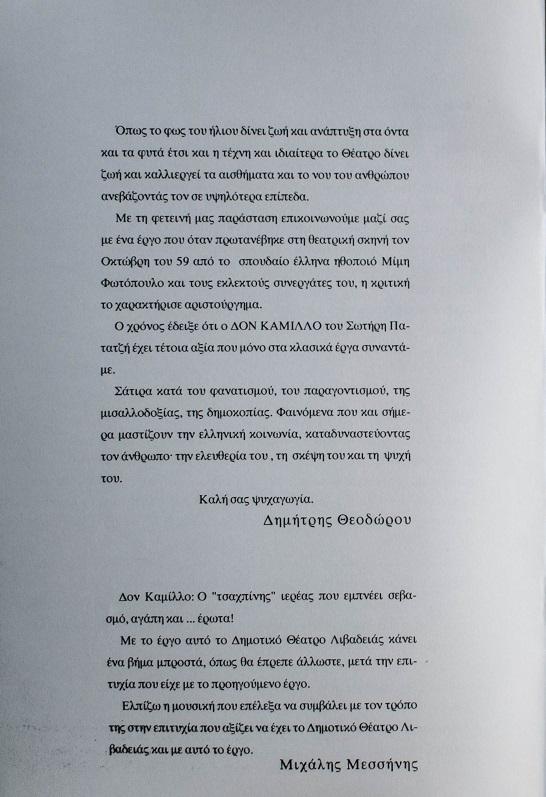 Όπως το φως του ήλιου δίνει ζωή και ανάπτυξη στα όντα και τα φυτά έτσι και η τέχνη και ιδιαίτερα το Θέατρο δίνει ζωή και καλλιεργεί τα αισθήματα και το νου του ανθρώπου ανεβάζοντάς τον σε υψηλότερα επίπεδα.

Με τη φετεινή μας παράσταση επικοινωνούμε μαζί σας με ένα έργο που όταν πρωτανέβηκε στη θεατρική σκηνή τον Οκτώβρη του 59 από το σπουδαίο έλληνα ηθοποιό Μίμη Φωτόπουλο και τους εκλεκτούς συνεργάτες του, η κριτική το χαρακτήρισε αριστούργημα.

Ο χρόνος έδειξε ότι ο ΔΟΝ ΚΑΜΙΛΛΟ του Σωτήρη Πατατζή έχει τέτοια αξία που μόνο στα κλασικά έργα συναντάμε.

Σάτιρα κατά του φανατισμού, του παραγοντισμού, της μισαλλοδοξίας, της δημοκοπίας. Φαινόμενα που και σήμερα μαστίζουν την ελληνική κοινωνία, καταδυναστεύοντας τον άνθρωπο· την ελευθερία του , τη σκέψη του και τη ψυχή του.

Καλή σας ψυχαγωγία.

Δημήτρης Θεοδώρου

Δον Καμίλλο: Ο "τσαχπίνης" ιερέας που εμπνέει σεβασμό, αγάπη και ... έρωτα!

Με το έργο αυτό το Δημοτικό Θέατρο Λιβαδειάς κάνει ένα βήμα μπροστά, όπως θα έπρεπε άλλωστε, μετά την επιτυχία που είχε με το προηγούμενο έργο.

Ελπίζω η μουσική που επέλεξα να συμβάλει με τον τρόπο της στην επιτυχία που αξίζει να έχει το Δημοτικό Θέατρο Λιβαδειάς και με αυτό το έργο.

Μιχάλης Μεσσήνης